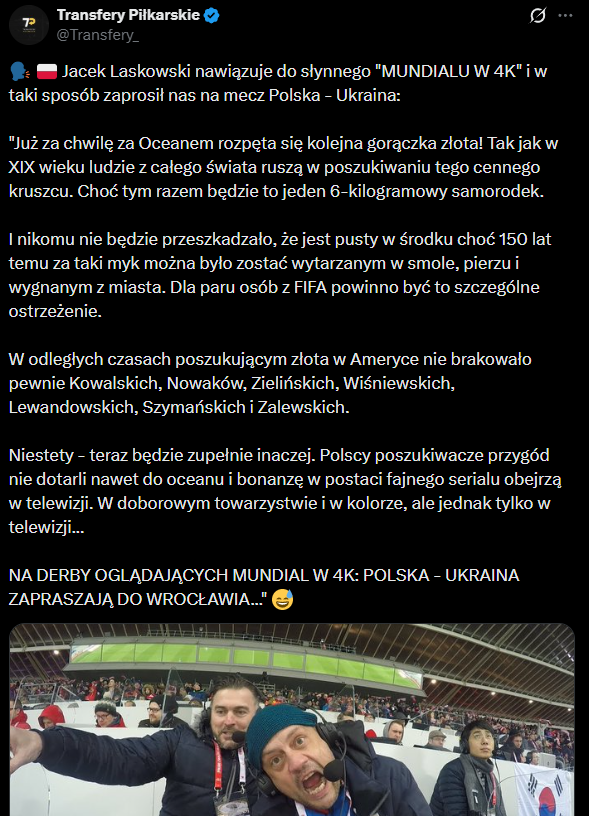 Transfery Piłkarskie
@Transfery_

🗣️ 🇵🇱 Jacek Laskowski nawiązuje do słynnego "MUNDIALU W 4K" i w taki sposób zaprosił nas na mecz Polska - Ukraina:

"Już za chwilę za Oceanem rozpęta się kolejna gorączka złota! Tak jak w XIX wieku ludzie z całego świata ruszą w poszukiwaniu tego cennego kruszcu. Choć tym razem będzie to jeden 6-kilogramowy samorodek.

I nikomu nie będzie przeszkadzało, że jest pusty w środku choć 150 lat temu za taki myk można było zostać wytarzanym w smole, pierzu i wygnanym z miasta. Dla paru osób z FIFA powinno być to szczególne ostrzeżenie.

W odległych czasach poszukującym złota w Ameryce nie brakowało pewnie Kowalskich, Nowaków, Zielińskich, Wiśniewskich, Lewandowskich, Szymańskich i Zalewskich.

Niestety - teraz będzie zupełnie inaczej. Polscy poszukiwacze przygód nie dotarli nawet do oceanu i bonanzę w postaci fajnego serialu obejrzą w telewizji. W doborowym towarzystwie i w kolorze, ale jednak tylko w telewizji...

NA DERBY OGLĄDAJĄCYCH MUNDIAL W 4K: POLSKA - UKRAINA ZAPRASZAJĄ DO WROCŁAWIA..." 😅